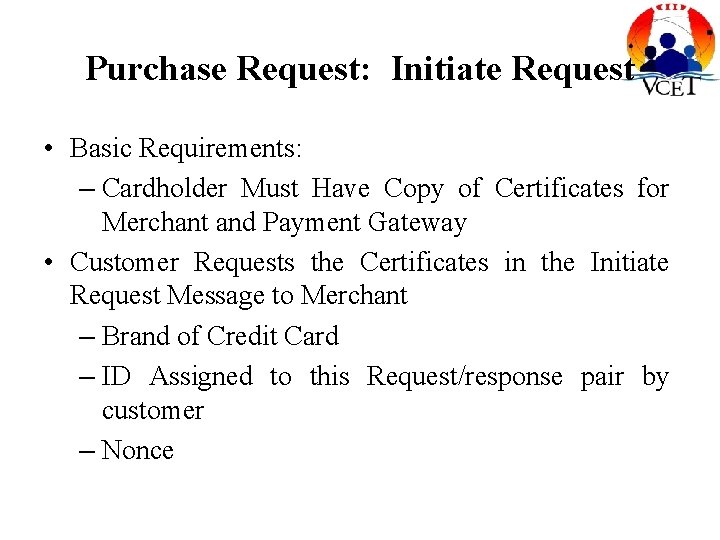 Purchase Request: Initiate Request

VCET

• Basic Requirements:
– Cardholder Must Have Copy of Certificates for Merchant and Payment Gateway
• Customer Requests the Certificates in the Initiate Request Message to Merchant
– Brand of Credit Card
– ID Assigned to this Request/response pair by customer
– Nonce